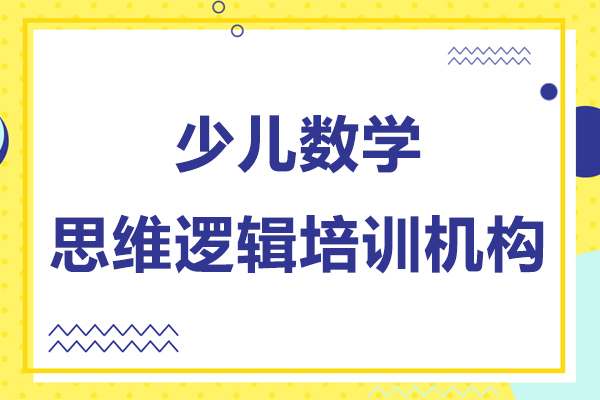 少儿数学
思维逻辑培训机构